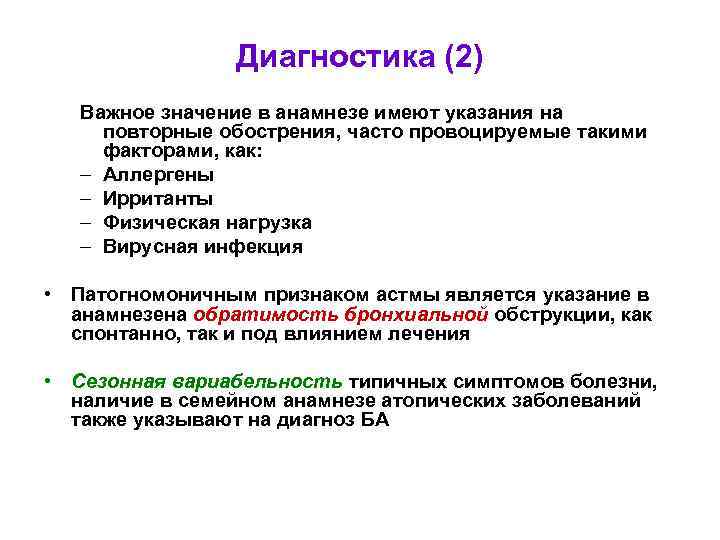 Диагностика (2)

Важное значение в анамнезе имеют указания на повторные обострения, часто провоцируемые такими факторами, как:

– Аллергены
– Ирританты
– Физическая нагрузка
– Вирусная инфекция

• Патогномоничным признаком астмы является указание в анамнезена обратимость бронхиальной обструкции, как спонтанно, так и под влиянием лечения

• Сезонная вариабельность типичных симптомов болезни, наличие в семейном анамнезе атопических заболеваний также указывают на диагноз БА